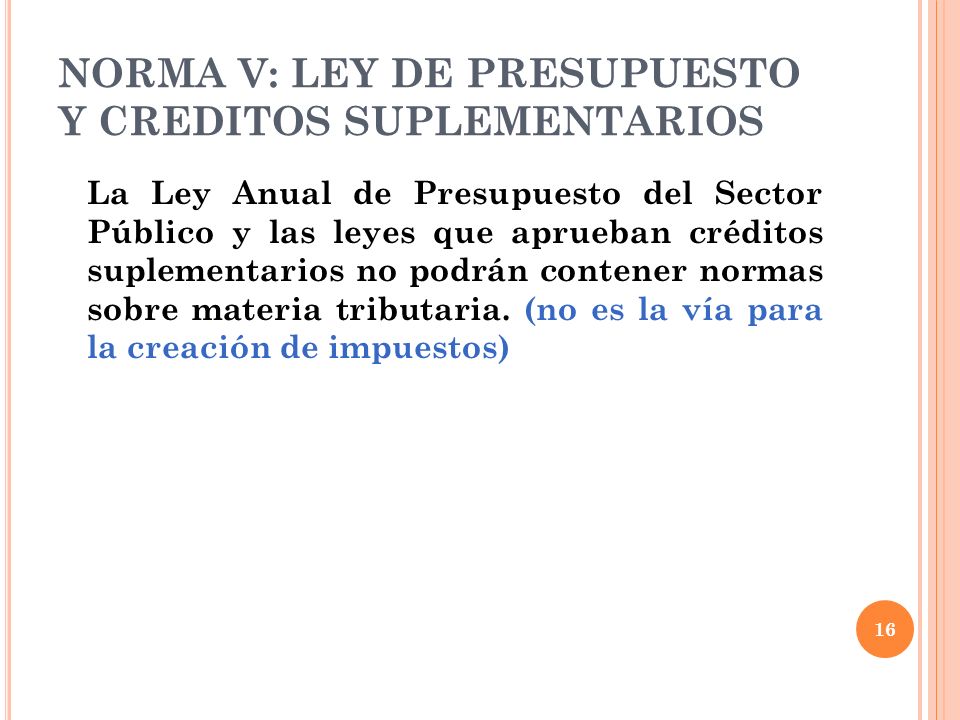 NORMA V: LEY DE PRESUPUESTO Y CREDITOS SUPLEMENTARIOS

La Ley Anual de Presupuesto del Sector Público y las leyes que aprueban créditos suplementarios no podrán contener normas sobre materia tributaria. (no es la vía para la creación de impuestos)

16